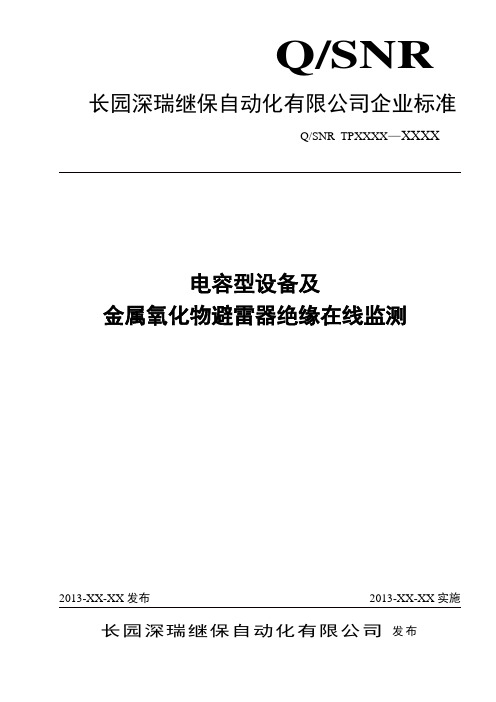 Q/SNR

长园深瑞继保自动化有限公司企业标准

Q/SNR TPXXXX—XXXX

电容型设备及
金属氧化物避雷器绝缘在线监测

2013-XX-XX 发布

2013-XX-XX 实施

长园深瑞继保自动化有限公司 发布